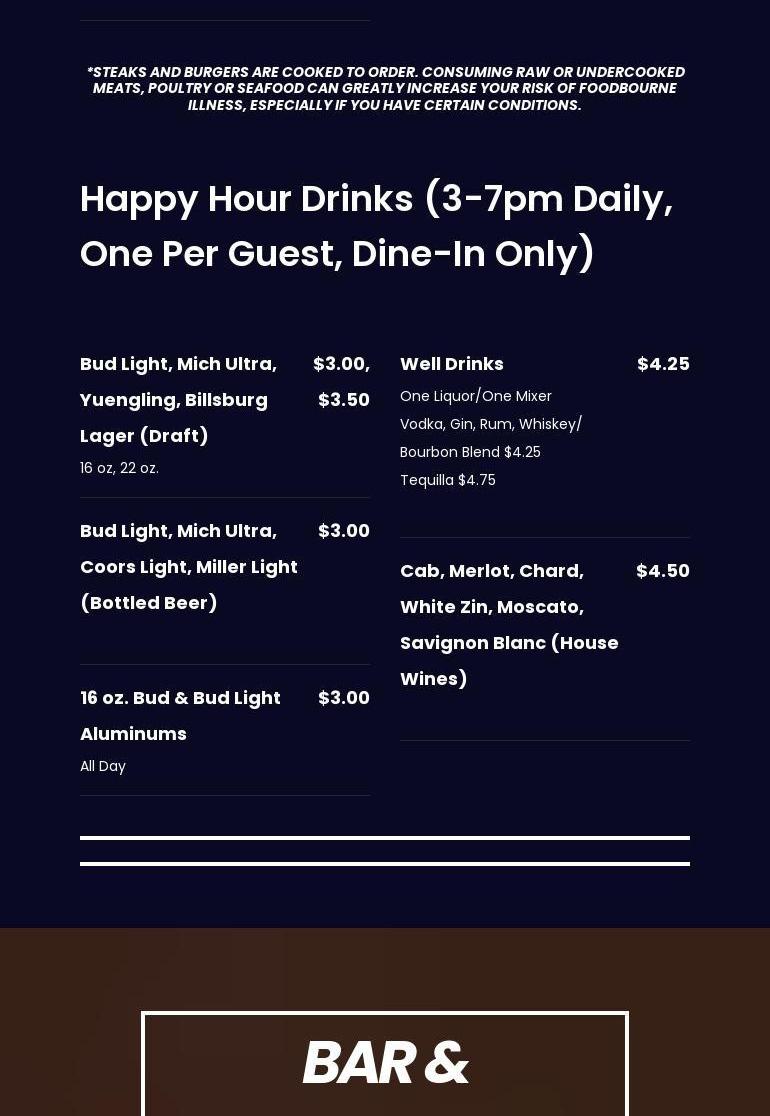 *STEAKS AND BURGERS ARE COOKED TO ORDER. CONSUMING RAW OR UNDERCOOKED MEATS, POULTRY OR SEAFOOD CAN GREATLY INCREASE YOUR RISK OF FOODBOURNE ILLNESS, ESPECIALLY IF YOU HAVE CERTAIN CONDITIONS.

Happy Hour Drinks (3-7pm Daily, One Per Guest, Dine-In Only)

Bud Light, Mich Ultra, Yuengling, Billsburg Lager (Draft) $3.00, $3.50
16 oz, 22 oz.

Bud Light, Mich Ultra, Coors Light, Miller Light (Bottled Beer) $3.00

16 oz. Bud & Bud Light Aluminums $3.00
All Day

Well Drinks $4.25
One Liquor/One Mixer
Vodka, Gin, Rum, Whiskey/ Bourbon Blend $4.25
Tequilla $4.75

Cab, Merlot, Chard, White Zin, Moscato, Savignon Blanc (House Wines) $4.50

BAR &